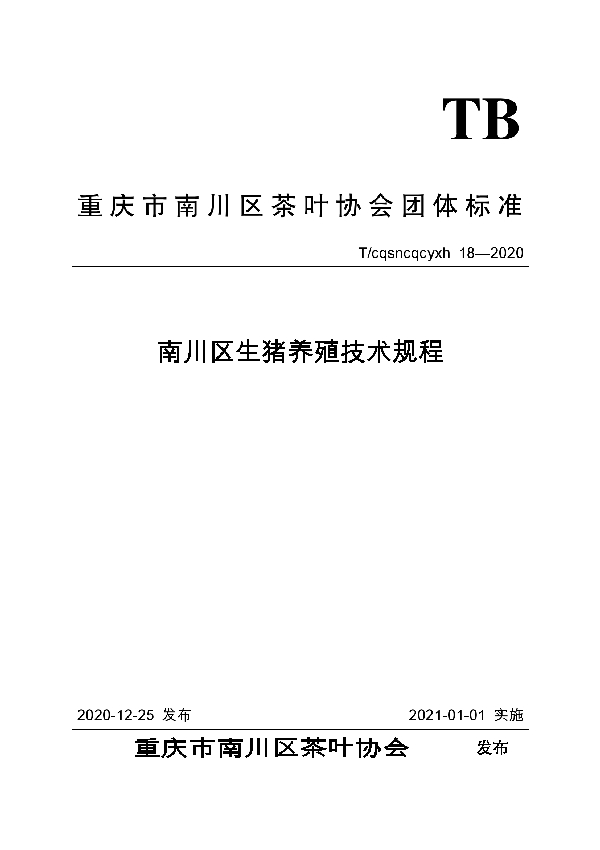 TB

重庆市南川区茶叶协会团体标准

T/cqsncqcyxh 18—2020

南川区生猪养殖技术规程

2020-12-25 发布

2021-01-01 实施

重庆市南川区茶叶协会 发布